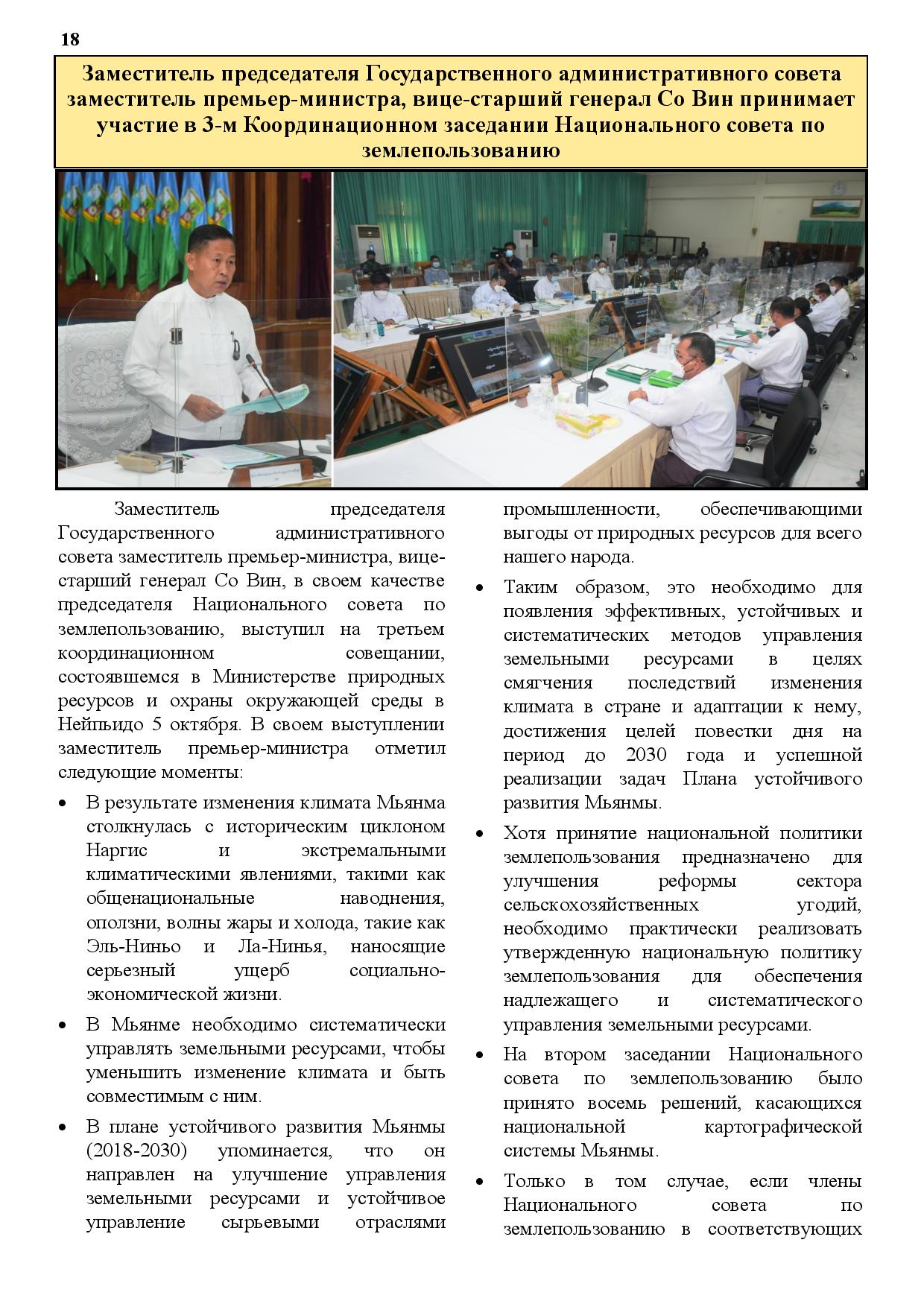 18

Заместитель председателя Государственного административного совета заместитель премьер-министра, вице-старший генерал Со Вин принимает участие в 3-м Координационном заседании Национального совета по землепользованию

Заместитель председателя Государственного административного совета заместитель премьер-министра, вице-старший генерал Со Вин, в своем качестве председателя Национального совета по землепользованию, выступил на третьем координационном совещании, состоявшемся в Министерстве природных ресурсов и охраны окружающей среды в Нейпьидо 5 октября. В своем выступлении заместитель премьер-министра отметил следующие моменты:

• В результате изменения климата Мьянма столкнулась с историческим циклоном Наргис и экстремальными климатическими явлениями, такими как общенациональные наводнения, оползни, волны жары и холода, такие как Эль-Ниньо и Ла-Нинья, наносящие серьезный ущерб социально-экономической жизни.

• В Мьянме необходимо систематически управлять земельными ресурсами, чтобы уменьшить изменение климата и быть совместимым с ним.

• В плане устойчивого развития Мьянмы (2018-2030) упоминается, что он направлен на улучшение управления земельными ресурсами и устойчивое управление сырьевыми отраслями промышленности, обеспечивающими выгоды от природных ресурсов для всего нашего народа.

• Таким образом, это необходимо для появления эффективных, устойчивых и систематических методов управления земельными ресурсами в целях смягчения последствий изменения климата в стране и адаптации к нему, достижения целей повестки дня на период до 2030 года и успешной реализации задач Плана устойчивого развития Мьянмы.

• Хотя принятие национальной политики землепользования предназначено для улучшения реформы сектора сельскохозяйственных угодий, необходимо практически реализовать утвержденную национальную политику землепользования для обеспечения надлежащего и систематического управления земельными ресурсами.

• На втором заседании Национального совета по землепользованию было принято восемь решений, касающихся национальной картографической системы Мьянмы.

• Только в том случае, если члены Национального совета по землепользованию в соответствующих